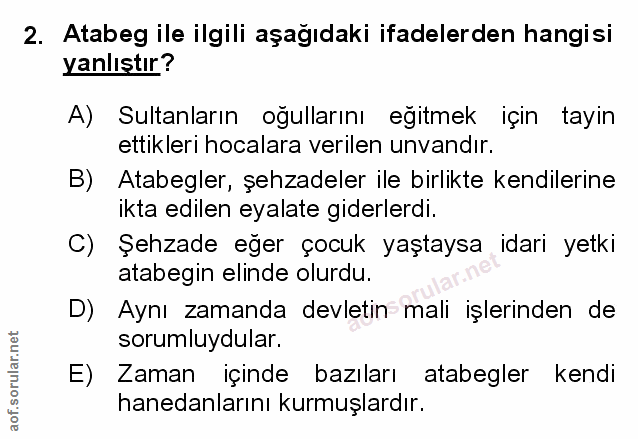 2. Atabeg ile ilgili aşağıdaki ifadelerden hangisi yanlıştır?

A) Sultanların oğullarını eğitmek için tayin ettikleri hocalara verilen unvandır.

B) Atabegler, şehzadeler ile birlikte kendilerine ikta edilen eyalate giderlerdi.

C) Şehzade eğer çocuk yaştaysa idari yetki atabegin elinde olurdu.

D) Aynı zamanda devletin mali işlerinden de sorumluydular.

E) Zaman içinde bazıları atabegler kendi hanedanlarını kurmuşlardır.

aof.sorular.net